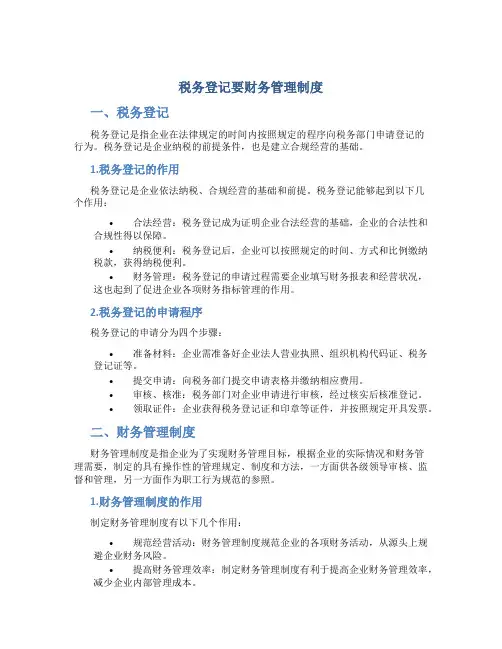 税务登记要财务管理制度

一、税务登记

税务登记是指企业在法律规定的时间内按照规定的程序向税务部门申请登记的行为。税务登记是企业纳税的前提条件，也是建立合规经营的基础。

1.税务登记的作用

税务登记是企业依法纳税、合规经营的基础和前提。税务登记能够起到以下几个作用：

• 合法经营：税务登记成为证明企业合法经营的基础，企业的合法性和合规性得以保障。
• 纳税便利：税务登记后，企业可以按照规定的时间、方式和比例缴纳税款，获得纳税便利。
• 财务管理：税务登记的申请过程需要企业填写财务报表和经营状况，这也起到了促进企业各项财务指标管理的作用。

2.税务登记的申请程序

税务登记的申请分为四个步骤：

• 准备材料：企业需准备好企业法人营业执照、组织机构代码证、税务登记证等。
• 提交申请：向税务部门提交申请表格并缴纳相应费用。
• 审核、核准：税务部门对企业申请进行审核，经过核实后核准登记。
• 领取证件：企业获得税务登记证和印章等证件，并按照规定开具发票。

二、财务管理制度

财务管理制度是指企业为了实现财务管理目标，根据企业的实际情况和财务管理需要，制定的具有操作性的管理规定、制度和方法，一方面供各级领导审核、监督和管理，另一方面作为职工行为规范的参照。

1.财务管理制度的作用

制定财务管理制度有以下几个作用：

• 规范经营活动：财务管理制度规范企业的各项财务活动，从源头上规避企业财务风险。
• 提高财务管理效率：制定财务管理制度有利于提高企业财务管理效率，减少企业内部管理成本。